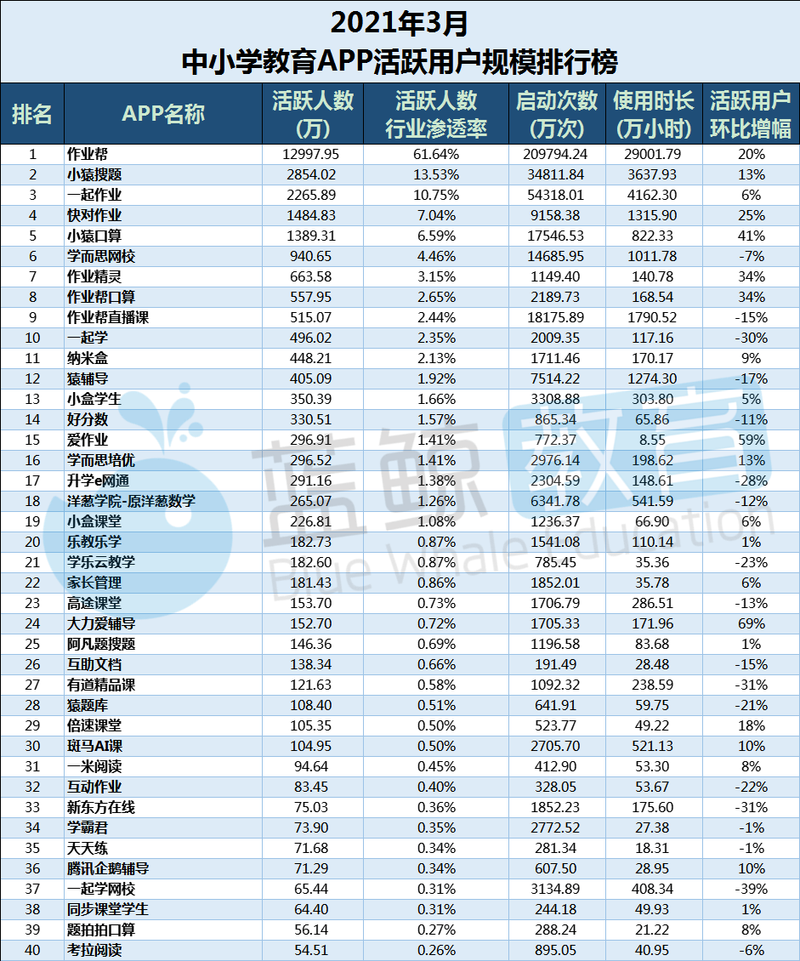 2021年3月
中小学教育APP活跃用户规模排行榜

| 排名 | APP名称 | 活跃人数(万) | 活跃人数行业渗透率 | 启动次数(万次) | 使用时长(万小时) | 活跃用户环比增幅 |
|---|---|---|---|---|---|---|
| 1 | 作业帮 | 12997.95 | 61.64% | 209794.24 | 29001.79 | 20% |
| 2 | 小猿搜题 | 2854.02 | 13.53% | 34811.84 | 3637.93 | 13% |
| 3 | 一起作业 | 2265.89 | 10.75% | 54318.01 | 4162.30 | 6% |
| 4 | 快对作业 | 1484.83 | 7.04% | 9158.38 | 1315.90 | 25% |
| 5 | 小猿口算 | 1389.31 | 6.59% | 17546.53 | 822.33 | 41% |
| 6 | 学而思网校 | 940.65 | 4.46% | 14685.95 | 1011.78 | -7% |
| 7 | 作业精灵 | 663.58 | 3.15% | 1149.40 | 140.78 | 34% |
| 8 | 作业帮口算 | 557.95 | 2.65% | 2189.73 | 168.54 | 34% |
| 9 | 作业帮直播课 | 515.07 | 2.44% | 18175.89 | 1790.52 | -15% |
| 10 | 一起学 | 496.02 | 2.35% | 2009.35 | 117.16 | -30% |
| 11 | 纳米盒 | 448.21 | 2.13% | 1711.46 | 170.17 | 9% |
| 12 | 猿辅导 | 405.09 | 1.92% | 7514.22 | 1274.30 | -17% |
| 13 | 小盒学生 | 350.39 | 1.66% | 3308.88 | 303.80 | 5% |
| 14 | 好分数 | 330.51 | 1.57% | 865.34 | 65.86 | -11% |
| 15 | 爱作业 | 296.91 | 1.41% | 772.37 | 8.55 | 59% |
| 16 | 学而思培优 | 296.52 | 1.41% | 2976.14 | 198.62 | 13% |
| 17 | 升学e网通 | 291.16 | 1.38% | 2304.59 | 148.61 | -28% |
| 18 | 洋葱学院-原洋葱数学 | 265.07 | 1.26% | 6341.78 | 541.59 | -12% |
| 19 | 小盒课堂 | 226.81 | 1.08% | 1236.37 | 66.90 | 6% |
| 20 | 乐教乐学 | 182.73 | 0.87% | 1541.08 | 110.14 | 1% |
| 21 | 学乐云教学 | 182.60 | 0.87% | 785.45 | 35.36 | -23% |
| 22 | 家长管理 | 181.43 | 0.86% | 1852.01 | 35.78 | 6% |
| 23 | 高途课堂 | 153.70 | 0.73% | 1706.79 | 286.51 | -13% |
| 24 | 大力爱辅导 | 152.70 | 0.72% | 1705.33 | 171.96 | 69% |
| 25 | 阿凡题搜题 | 146.36 | 0.69% | 1196.58 | 83.68 | 1% |
| 26 | 互助文档 | 138.34 | 0.66% | 191.49 | 28.48 | -15% |
| 27 | 有道精品课 | 121.63 | 0.58% | 1092.32 | 238.59 | -31% |
| 28 | 猿题库 | 108.40 | 0.51% | 641.91 | 59.75 | -21% |
| 29 | 倍速课堂 | 105.35 | 0.50% | 523.77 | 49.22 | 18% |
| 30 | 斑马AI课 | 104.95 | 0.50% | 2705.70 | 521.13 | 10% |
| 31 | 一米阅读 | 94.64 | 0.45% | 412.90 | 53.30 | 8% |
| 32 | 互动作业 | 83.45 | 0.40% | 328.05 | 53.67 | -22% |
| 33 | 新东方在线 | 75.03 | 0.36% | 1852.23 | 175.60 | -31% |
| 34 | 学霸君 | 73.90 | 0.35% | 2772.52 | 27.38 | -1% |
| 35 | 天天练 | 71.68 | 0.34% | 281.34 | 18.31 | -1% |
| 36 | 腾讯企鹅辅导 | 71.29 | 0.34% | 607.50 | 28.95 | 10% |
| 37 | 一起学网校 | 65.44 | 0.31% | 3134.89 | 408.34 | -39% |
| 38 | 同步课堂学生 | 64.40 | 0.31% | 244.18 | 49.93 | 1% |
| 39 | 题拍拍口算 | 56.14 | 0.27% | 288.24 | 21.22 | 8% |
| 40 | 考拉阅读 | 54.51 | 0.26% | 895.05 | 40.95 | -6% |

蓝鲸教育
Blue Whale Education